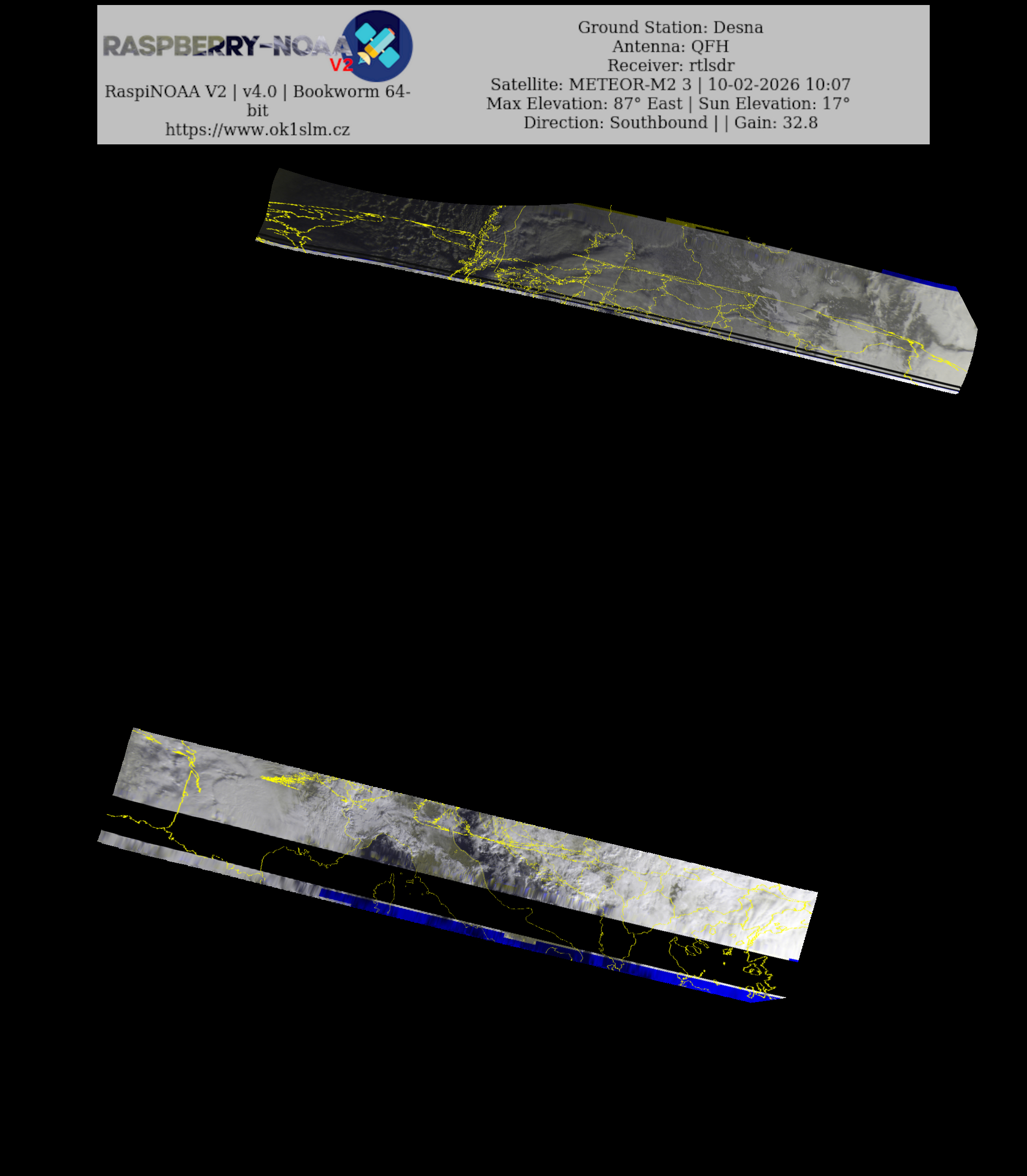 RASPBERRY-NOAA V2

RaspiNOAA V2 | v4.0 | Bookworm 64-bit
https://www.ok1slm.cz

Ground Station: Desna
Antenna: QFH
Receiver: rtlsdr
Satellite: METEOR-M2 3 | 10-02-2026 10:07
Max Elevation: 87° East | Sun Elevation: 17°
Direction: Southbound | | Gain: 32.8